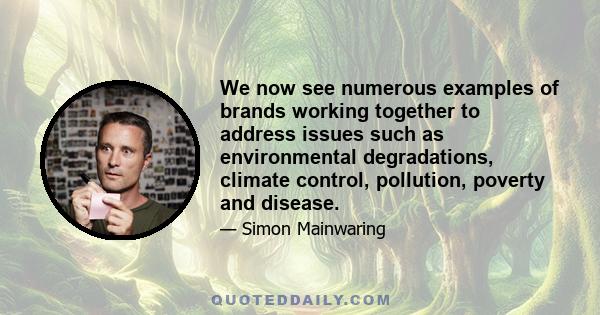 We now see numerous examples of brands working together to address issues such as environmental degradations, climate control, pollution, poverty and disease.

— Simon Mainwaring

QUOTEDDAILY.COM